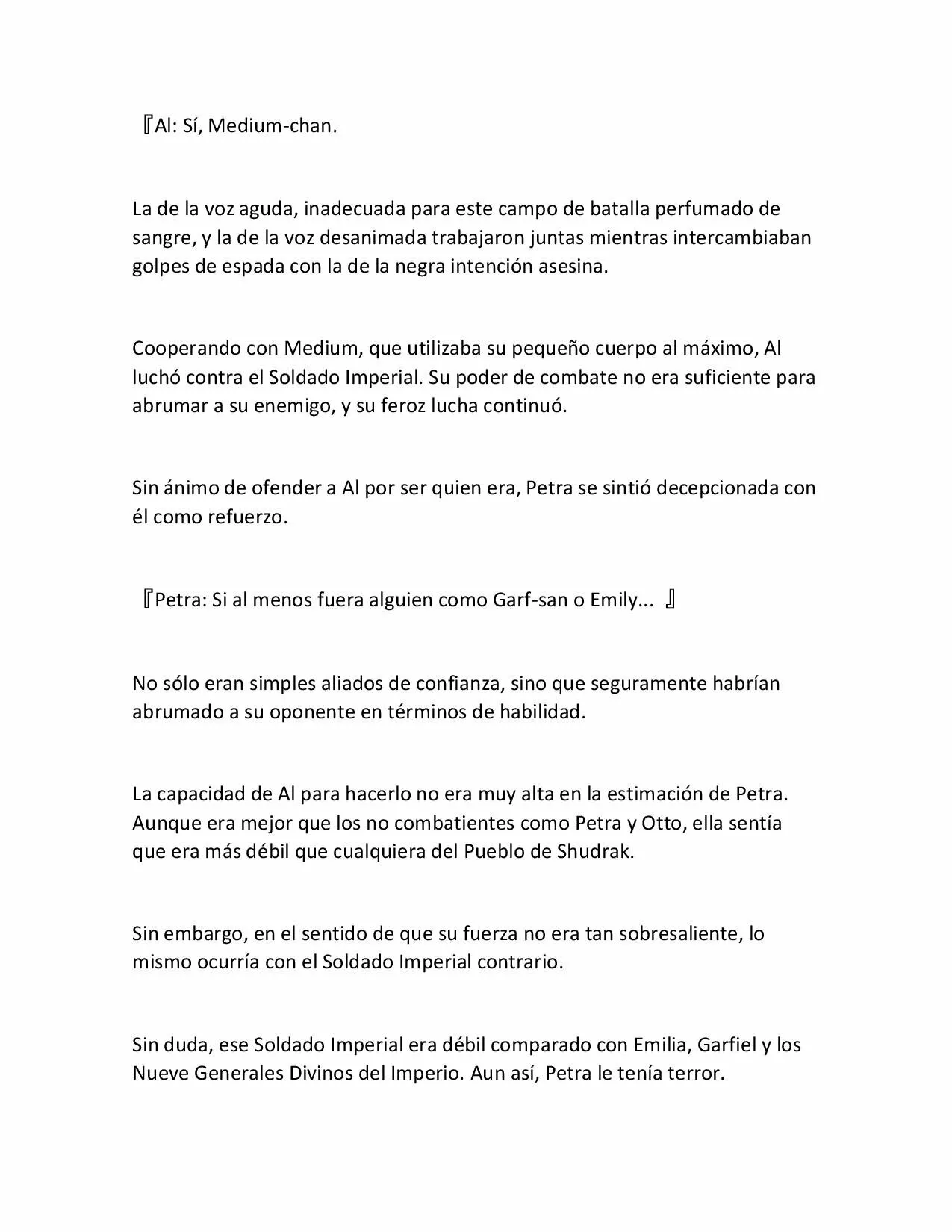 『Al: Sí, Medium-chan.

La de la voz aguda, inadecuada para este campo de batalla perfumado de sangre, y la de la voz desanimada trabajaron juntas mientras intercambiaban golpes de espada con la de la negra intención asesina.

Cooperando con Medium, que utilizaba su pequeño cuerpo al máximo, Al luchó contra el Soldado Imperial. Su poder de combate no era suficiente para abrumar a su enemigo, y su feroz lucha continuó.

Sin ánimo de ofender a Al por ser quien era, Petra se sintió decepcionada con él como refuerzo.

『Petra: Si al menos fuera alguien como Garf-san o Emily... 』

No sólo eran simples aliados de confianza, sino que seguramente habrían abrumado a su oponente en términos de habilidad.

La capacidad de Al para hacerlo no era muy alta en la estimación de Petra. Aunque era mejor que los no combatientes como Petra y Otto, ella sentía que era más débil que cualquiera del Pueblo de Shudrak.

Sin embargo, en el sentido de que su fuerza no era tan sobresaliente, lo mismo ocurría con el Soldado Imperial contrario.

Sin duda, ese Soldado Imperial era débil comparado con Emilia, Garfiel y los Nueve Generales Divinos del Imperio. Aun así, Petra le tenía terror.